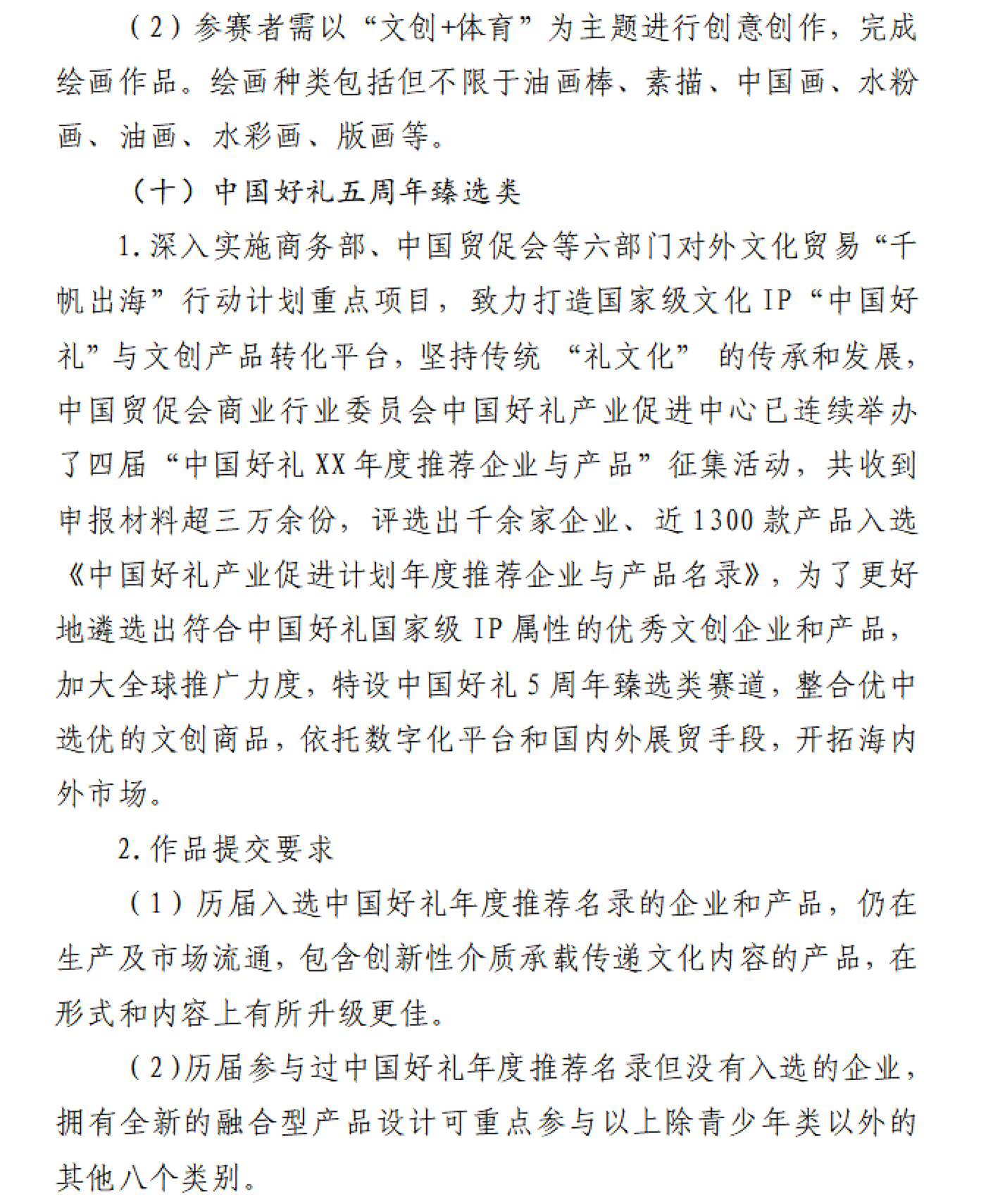 （2）参赛者需以“文创+体育”为主题进行创意创作，完成绘画作品。绘画种类包括但不限于油画棒、素描、中国画、水粉画、油画、水彩画、版画等。

（十）中国好礼五周年臻选类

1.深入实施商务部、中国贸促会等六部门对外文化贸易“千帆出海”行动计划重点项目，致力打造国家级文化IP“中国好礼”与文创产品转化平台，坚持传统“礼文化”的传承和发展，中国贸促会商业行业委员会中国好礼产业促进中心已连续举办了四届“中国好礼XX年度推荐企业与产品”征集活动，共收到申报材料超三万余份，评选出千余家企业、近1300款产品入选《中国好礼产业促进计划年度推荐企业与产品名录》，为了更好地遴选出符合中国好礼国家级IP属性的优秀文创企业和产品，加大全球推广力度，特设中国好礼5周年臻选类赛道，整合优中选优的文创商品，依托数字化平台和国内外展贸手段，开拓海内外市场。

2.作品提交要求

（1）历届入选中国好礼年度推荐名录的企业和产品，仍在生产及市场流通，包含创新性介质承载传递文化内容的产品，在形式和内容上有所升级更佳。

（2）历届参与过中国好礼年度推荐名录但没有入选的企业，拥有全新的融合型产品设计可重点参与以上除青少年类以外的其他八个类别。